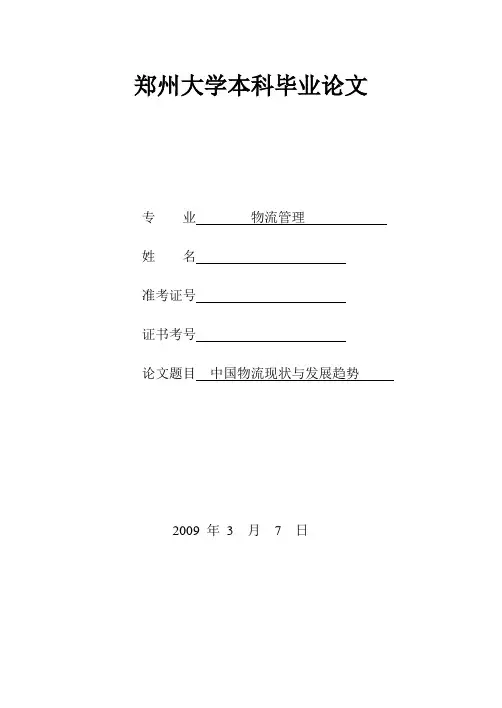 郑州大学本科毕业论文

专 业 物流管理

姓 名____

准考证号____

证书考号____

论文题目 中国物流现状与发展趋势

2009年3月7日